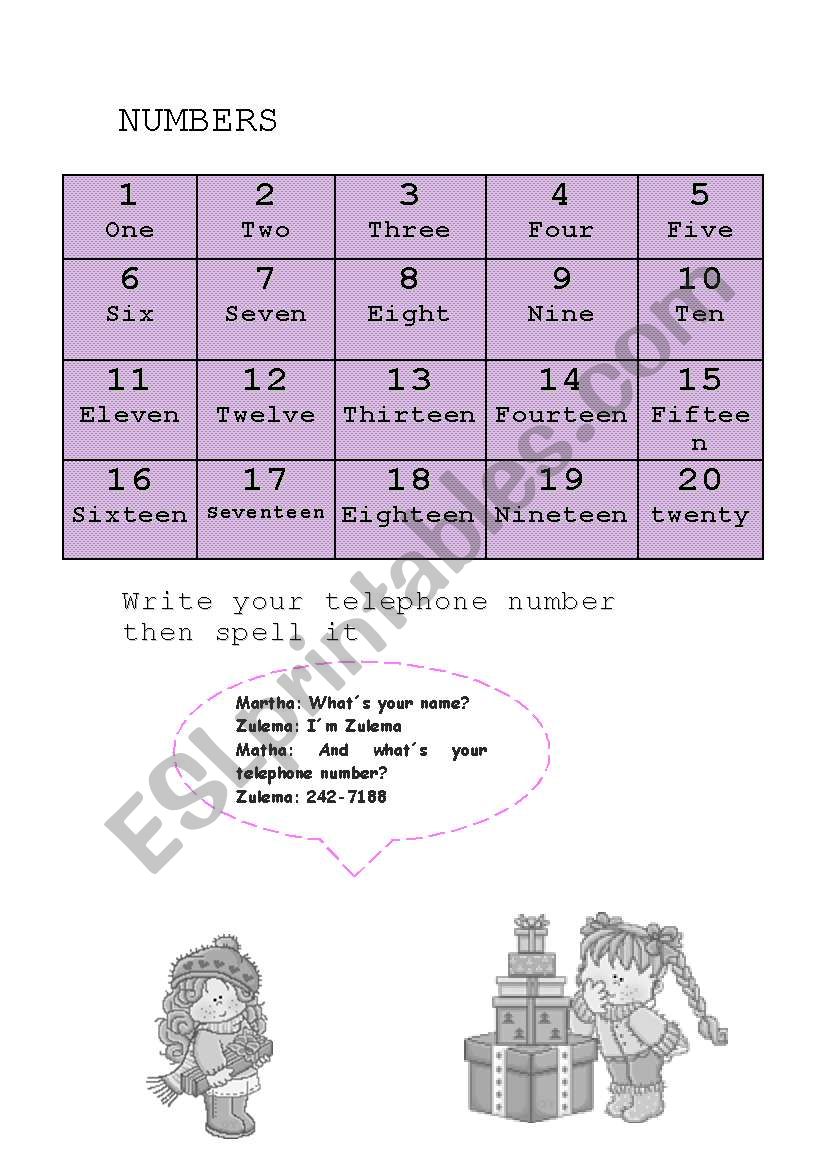 NUMBERS

| 1 One | 2 Two | 3 Three | 4 Four | 5 Five |
|---|---|---|---|---|
| 6 Six | 7 Seven | 8 Eight | 9 Nine | 10 Ten |
| 11 Eleven | 12 Twelve | 13 Thirteen | 14 Fourteen | 15 Fifteen |
| 16 Sixteen | 17 Seventeen | 18 Eighteen | 19 Nineteen | 20 twenty |

Write your telephone number then spell it

Martha: What´s your name?
Zulema: I´m Zulema
Matha: And what´s your telephone number?
Zulema: 242-7188

ESLprintables.com